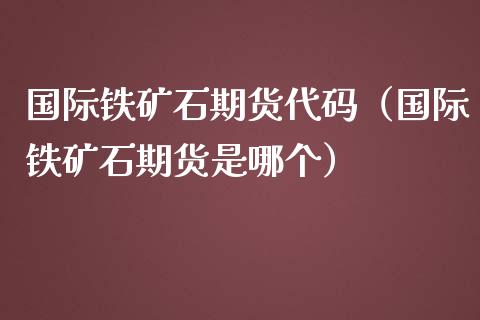 国际铁矿石期货代码（国际铁矿石期货是哪个）